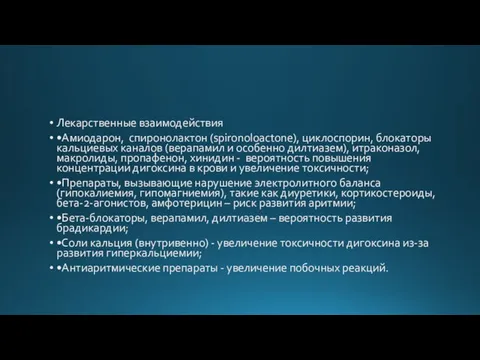 • Лекарственные взаимодействия

• •Амиодарон, спиронолактон (spironoloactone), циклоспорин, блокаторы кальциевых каналов (верапамил и особенно дилтиазем), итраконазол, макролиды, пропафенон, хинидин - вероятность повышения концентрации дигоксина в крови и увеличение токсичности;

• •Препараты, вызывающие нарушение электролитного баланса (гипокалиемия, гипомагниемия), такие как диуретики, кортикостероиды, бета-2-агонистов, амфотерицин – риск развития аритмии;

• •Бета-блокаторы, верапамил, дилтиазем – вероятность развития брадикардии;

• •Соли кальция (внутривенно) - увеличение токсичности дигоксина из-за развития гиперкальциемии;

• •Антиаритмические препараты - увеличение побочных реакций.